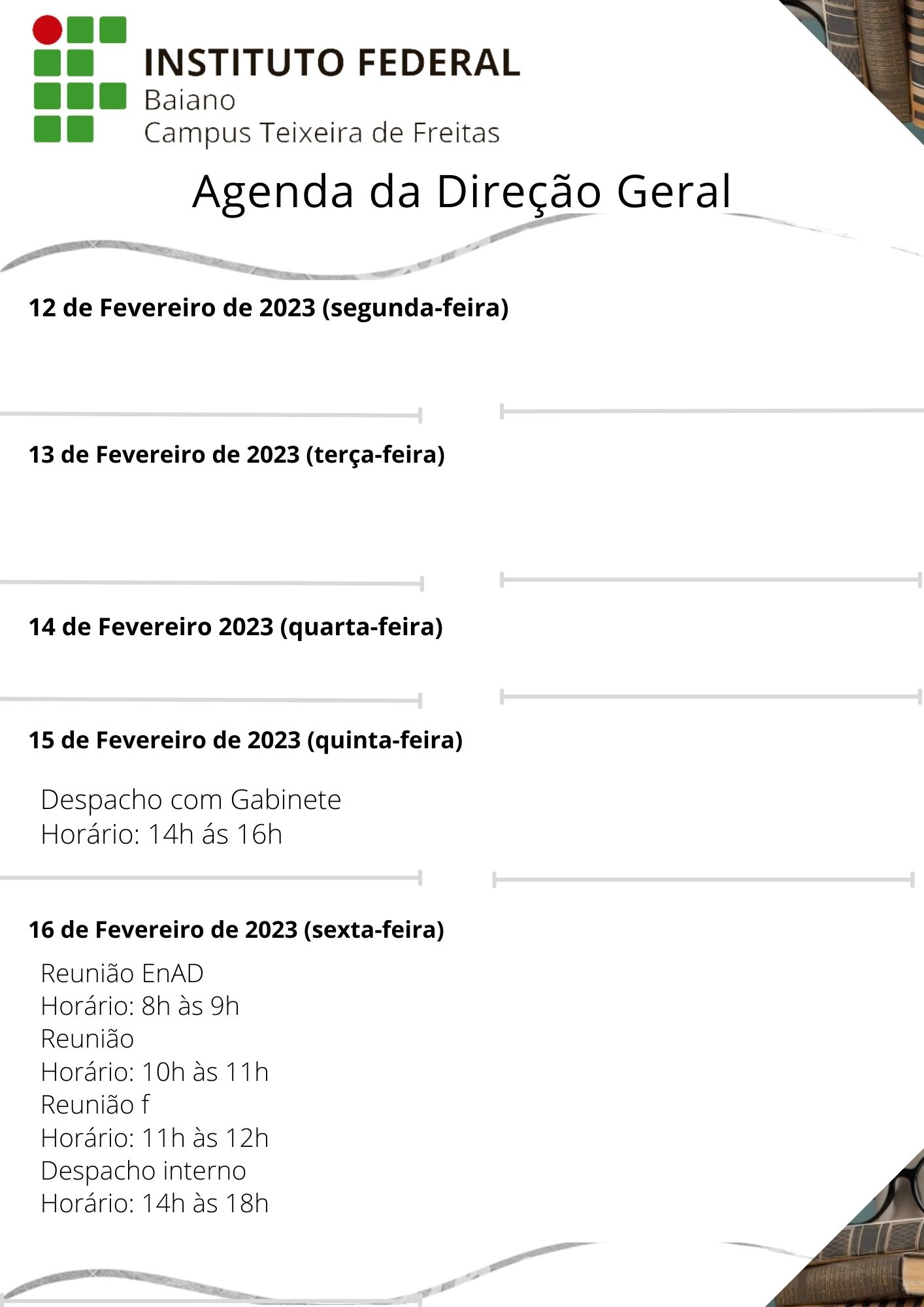 INSTITUTO FEDERAL
Baiano
Campus Teixeira de Freitas

Agenda da Direção Geral

12 de Fevereiro de 2023 (segunda-feira)

13 de Fevereiro de 2023 (terça-feira)

14 de Fevereiro 2023 (quarta-feira)

15 de Fevereiro de 2023 (quinta-feira)

Despacho com Gabinete
Horário: 14h ás 16h

16 de Fevereiro de 2023 (sexta-feira)

Reunião EnAD
Horário: 8h às 9h
Reunião
Horário: 10h às 11h
Reunião f
Horário: 11h às 12h
Despacho interno
Horário: 14h às 18h